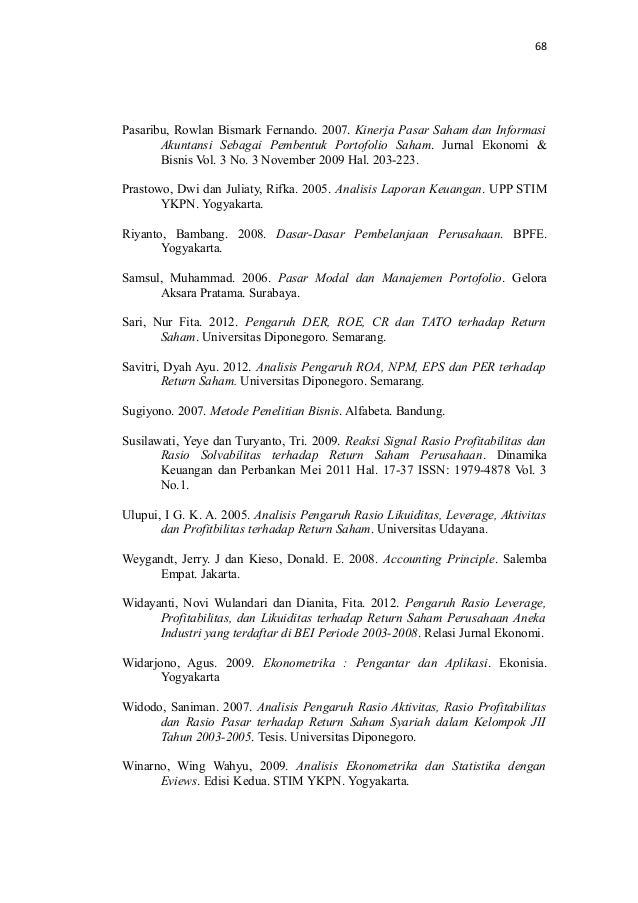 68

Pasaribu, Rowlan Bismark Fernando. 2007. Kinerja Pasar Saham dan Informasi Akuntansi Sebagai Pembentuk Portofolio Saham. Jurnal Ekonomi & Bisnis Vol. 3 No. 3 November 2009 Hal. 203-223.

Prastowo, Dwi dan Juliaty, Rifka. 2005. Analisis Laporan Keuangan. UPP STIM YKPN. Yogyakarta.

Riyanto, Bambang. 2008. Dasar-Dasar Pembelanjaan Perusahaan. BPFE. Yogyakarta.

Samsul, Muhammad. 2006. Pasar Modal dan Manajemen Portofolio. Gelora Aksara Pratama. Surabaya.

Sari, Nur Fita. 2012. Pengaruh DER, ROE, CR dan TATO terhadap Return Saham. Universitas Diponegoro. Semarang.

Savitri, Dyah Ayu. 2012. Analisis Pengaruh ROA, NPM, EPS dan PER terhadap Return Saham. Universitas Diponegoro. Semarang.

Sugiyono. 2007. Metode Penelitian Bisnis. Alfabeta. Bandung.

Susilawati, Yeye dan Turyanto, Tri. 2009. Reaksi Signal Rasio Profitabilitas dan Rasio Solvabilitas terhadap Return Saham Perusahaan. Dinamika Keuangan dan Perbankan Mei 2011 Hal. 17-37 ISSN: 1979-4878 Vol. 3 No.1.

Ulupui, I G. K. A. 2005. Analisis Pengaruh Rasio Likuiditas, Leverage, Aktivitas dan Profitbilitas terhadap Return Saham. Universitas Udayana.

Weygandt, Jerry. J dan Kieso, Donald. E. 2008. Accounting Principle. Salemba Empat. Jakarta.

Widayanti, Novi Wulandari dan Dianita, Fita. 2012. Pengaruh Rasio Leverage, Profitabilitas, dan Likuiditas terhadap Return Saham Perusahaan Aneka Industri yang terdaftar di BEI Periode 2003-2008. Relasi Jurnal Ekonomi.

Widarjono, Agus. 2009. Ekonometrika : Pengantar dan Aplikasi. Ekonisia. Yogyakarta

Widodo, Saniman. 2007. Analisis Pengaruh Rasio Aktivitas, Rasio Profitabilitas dan Rasio Pasar terhadap Return Saham Syariah dalam Kelompok JII Tahun 2003-2005. Tesis. Universitas Diponegoro.

Winarno, Wing Wahyu, 2009. Analisis Ekonometrika dan Statistika dengan Eviews. Edisi Kedua. STIM YKPN. Yogyakarta.